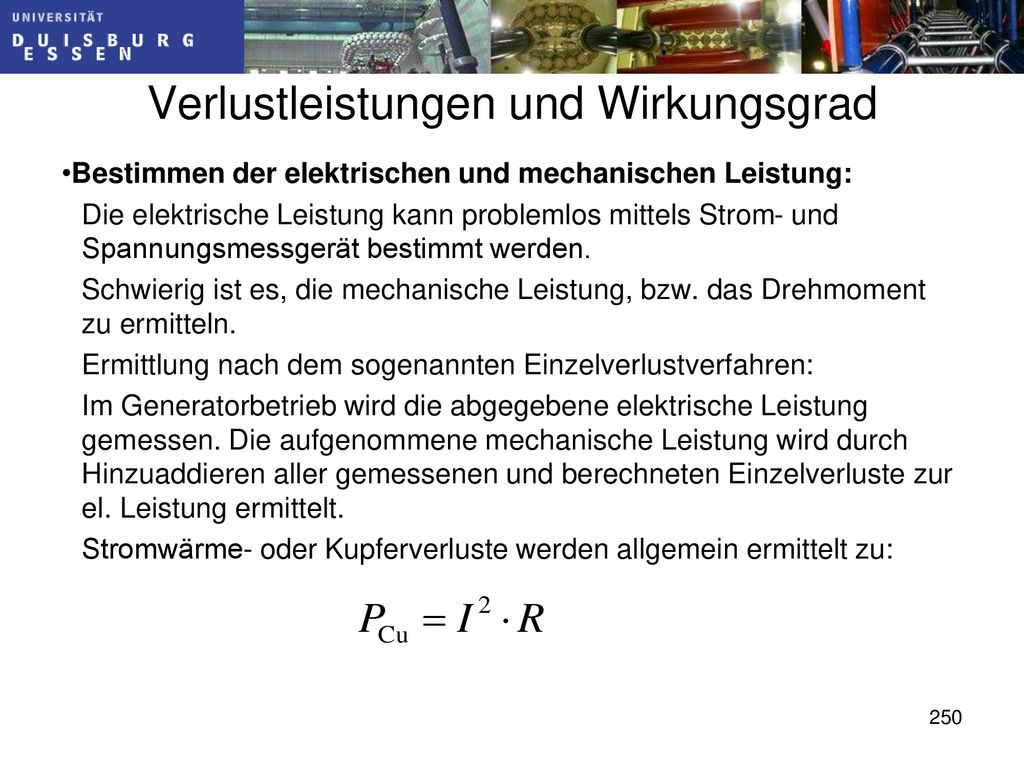 UNIVERSITÄT
DUISBURG
ESSEN

Verlustleistungen und Wirkungsgrad

•Bestimmen der elektrischen und mechanischen Leistung:

Die elektrische Leistung kann problemlos mittels Strom- und Spannungsmessgerät bestimmt werden.

Schwierig ist es, die mechanische Leistung, bzw. das Drehmoment zu ermitteln.

Ermittlung nach dem sogenannten Einzelverlustverfahren:

Im Generatorbetrieb wird die abgegebene elektrische Leistung gemessen. Die aufgenommene mechanische Leistung wird durch Hinzuaddieren aller gemessenen und berechneten Einzelverluste zur el. Leistung ermittelt.

Stromwärme- oder Kupferverluste werden allgemein ermittelt zu:

$P_{\mathrm{Cu}} = I^2 \cdot R$

250